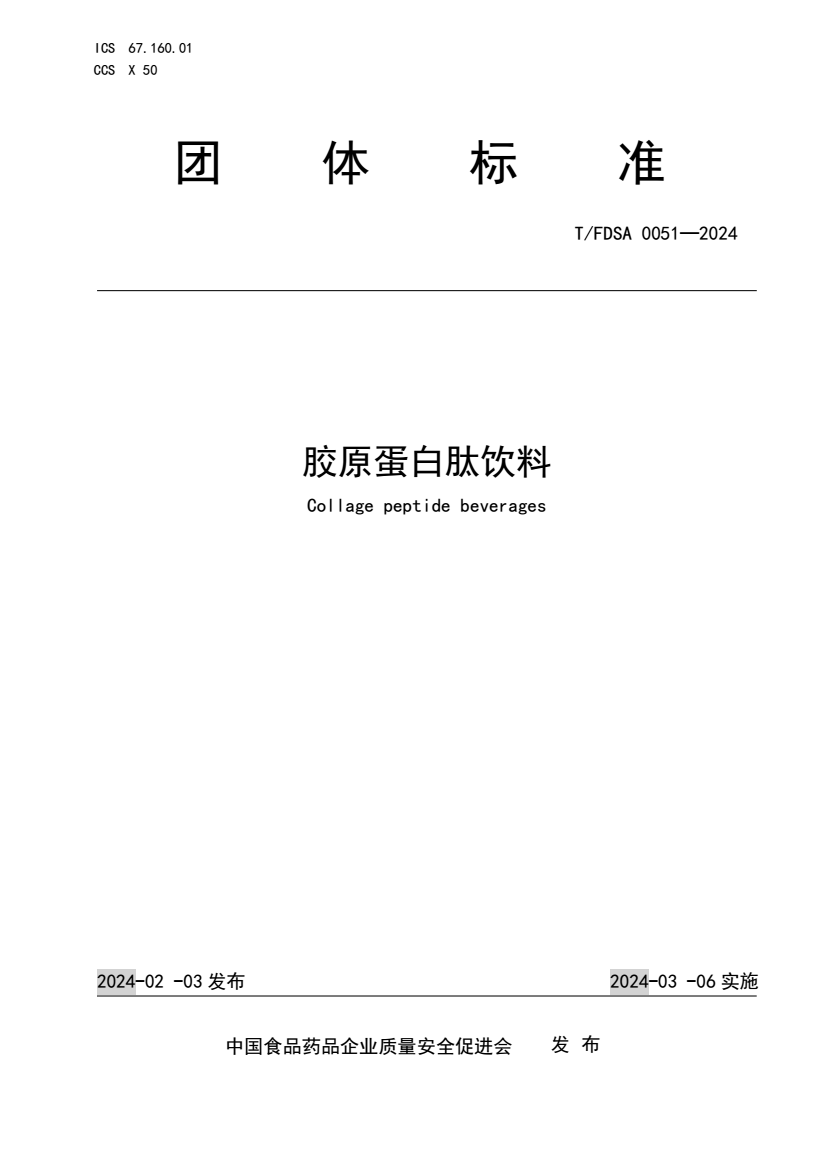 ICS 67.160.01
CCS X 50

团 体 标 准

T/FDSA 0051—2024

胶原蛋白肽饮料

Collage peptide beverages

2024-02 -03 发布

2024-03 -06 实施

中国食品药品企业质量安全促进会 发 布